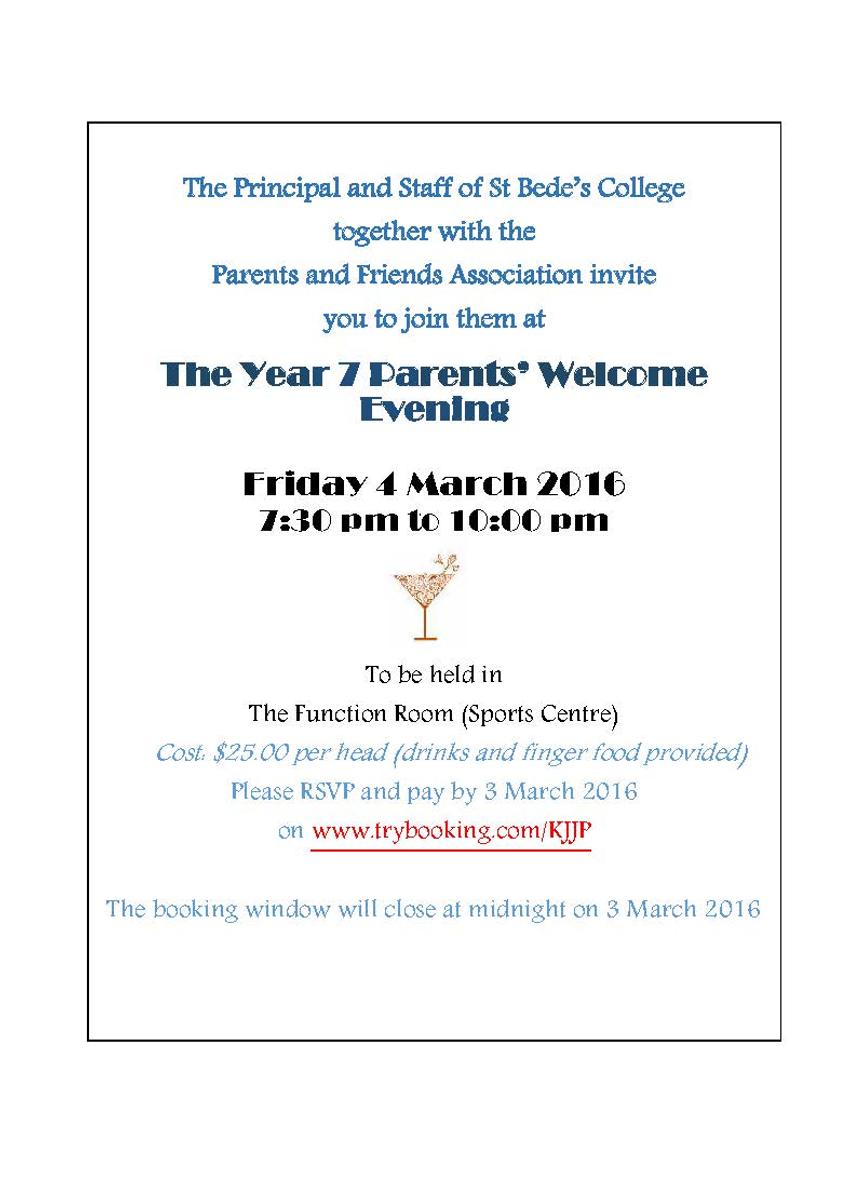 The Principal and Staff of St Bede's College together with the Parents and Friends Association invite you to join them at

The Year 7 Parents' Welcome Evening

Friday 4 March 2016
7:30 pm to 10:00 pm

To be held in
The Function Room (Sports Centre)
Cost: \$25.00 per head (drinks and finger food provided)
Please RSVP and pay by 3 March 2016
on www.trybooking.com/KJJP

The booking window will close at midnight on 3 March 2016